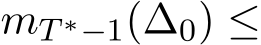 $m_{T^*-1}(\Delta_0) \leq$